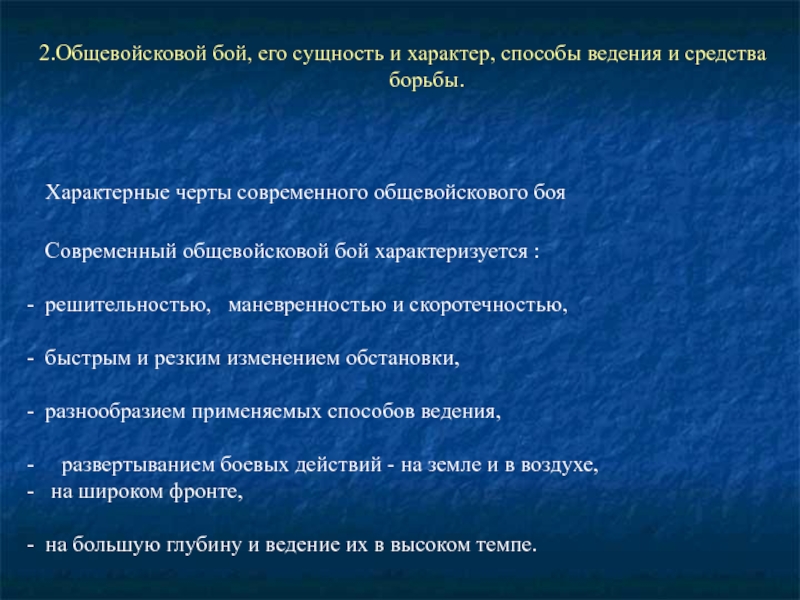 2.Общевойсковой бой, его сущность и характер, способы ведения и средства борьбы.

Характерные черты современного общевойскового боя

Современный общевойсковой бой характеризуется :

- решительностью, маневренностью и скоротечностью,

- быстрым и резким изменением обстановки,

- разнообразием применяемых способов ведения,

- развертыванием боевых действий - на земле и в воздухе,
- на широком фронте,

- на большую глубину и ведение их в высоком темпе.